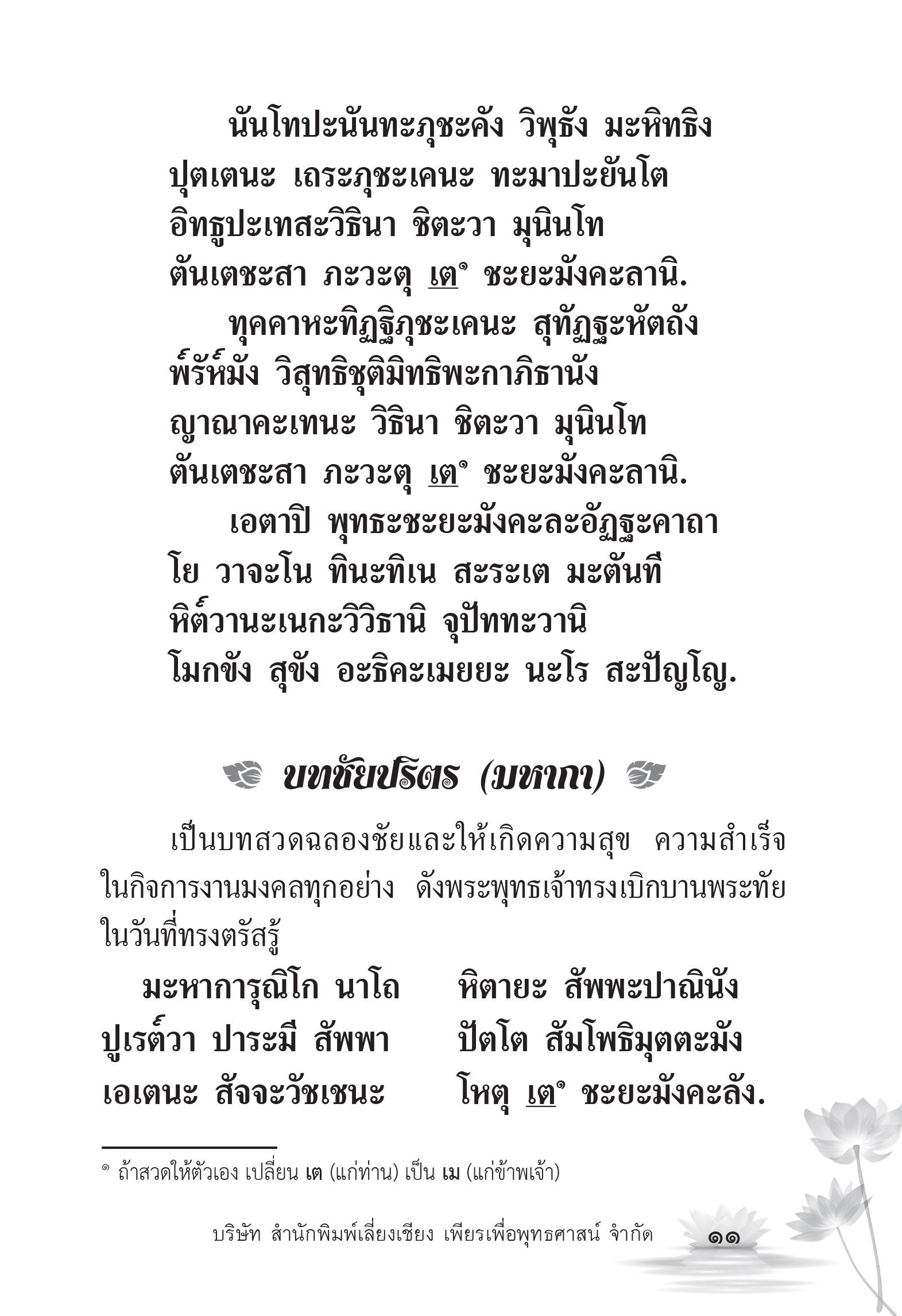 นันโทปะนันทะภุชะคัง วิพุธัง มะหิทธิง
ปุตเตนะ เถระภุชะเคนะ ทะมาปะยันโต
อิทธูปะเทสะวิธินา ชิตะวา มุนินโท
ตันเตชะสา ภะวะตุ เต๑ ชะยะมังคะลานิ.

ทุคคาหะทิฏฐิภุชะเคนะ สุทัฏฐะหัตถัง
พ๎รัห๎มัง วิสุทธิชุติมิทธิพะกาภิธานัง
ญาณาคะเทนะ วิธินา ชิตะวา มุนินโท
ตันเตชะสา ภะวะตุ เต๑ ชะยะมังคะลานิ.

เอตาปิ พุทธะชะยะมังคะละอัฏฐะคาถา
โย วาจะโน ทินะทิเน สะระเต มะตันที
หิต๎วานะเนกะวิวิธานิ จุปัททะวานิ
โมกขัง สุขัง อะธิคะเมยยะ นะโร สะปัญโญ.

บทชัยปริตร (มหากา)

เป็นบทสวดฉลองชัยและให้เกิดความสุข ความสำเร็จในกิจการงานมงคลทุกอย่าง ดังพระพุทธเจ้าทรงเบิกบานพระทัยในวันที่ทรงตรัสรู้

มะหาการุณิโก นาโถ หิตายะ สัพพะปาณินัง
ปูเรต๎วา ปาระมี สัพพา ปัตโต สัมโพธิมุตตะมัง
เอเตนะ สัจจะวัชเชนะ โหตุ เต๑ ชะยะมังคะลัง.

๑ ถ้าสวดให้ตัวเอง เปลี่ยน เต (แก่ท่าน) เป็น เม (แก่ข้าพเจ้า)

บริษัท สำนักพิมพ์เลี่ยงเชียง เพียรเพื่อพุทธศาสน์ จำกัด ๑๑